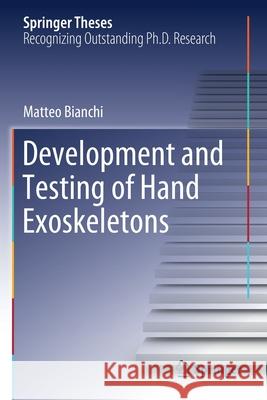 Springer Theses
Recognizing Outstanding Ph.D. Research

Matteo Bianchi

Development and Testing of Hand Exoskeletons

Kraina Książek